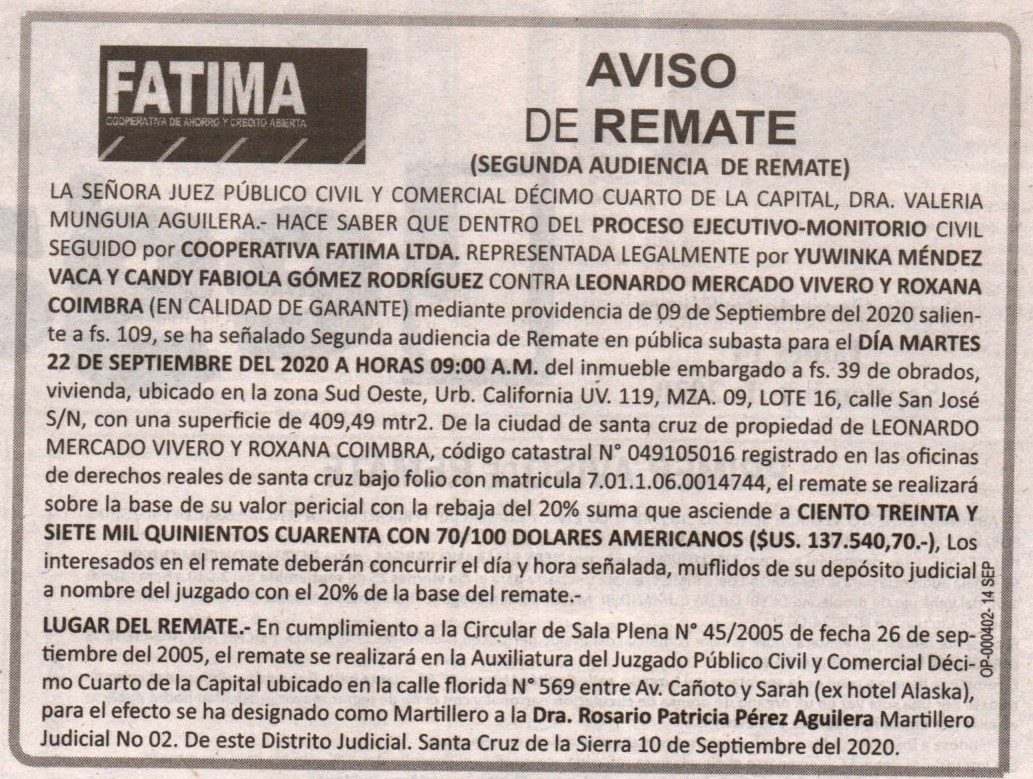 FATIMA
COOPERATIVA DE AHORRO Y CREDITO ABIERTA

AVISO
DE REMATE
(SEGUNDA AUDIENCIA DE REMATE)

LA SEÑORA JUEZ PÚBLICO CIVIL Y COMERCIAL DÉCIMO CUARTO DE LA CAPITAL, DRA. VALERIA MUNGUIA AGUILERA.- HACE SABER QUE DENTRO DEL PROCESO EJECUTIVO-MONITORIO CIVIL SEGUIDO por COOPERATIVA FATIMA LTDA. REPRESENTADA LEGALMENTE por YUWINKA MÉNDEZ VACA Y CANDY FABIOLA GÓMEZ RODRÍGUEZ CONTRA LEONARDO MERCADO VIVERO Y ROXANA COIMBRA (EN CALIDAD DE GARANTE) mediante providencia de 09 de Septiembre del 2020 saliente a fs. 109, se ha señalado Segunda audiencia de Remate en pública subasta para el DÍA MARTES 22 DE SEPTIEMBRE DEL 2020 A HORAS 09:00 A.M. del inmueble embargado a fs. 39 de obrados, vivienda, ubicado en la zona Sud Oeste, Urb. California UV. 119, MZA. 09, LOTE 16, calle San José S/N, con una superficie de 409,49 mtr2. De la ciudad de santa cruz de propiedad de LEONARDO MERCADO VIVERO Y ROXANA COIMBRA, código catastral N° 049105016 registrado en las oficinas de derechos reales de santa cruz bajo folio con matricula 7.01.1.06.0014744, el remate se realizará sobre la base de su valor pericial con la rebaja del 20% suma que asciende a CIENTO TREINTA Y SIETE MIL QUINIENTOS CUARENTA CON 70/100 DOLARES AMERICANOS ($US. 137.540,70.-), Los interesados en el remate deberán concurrir el día y hora señalada, muflidos de su depósito judicial a nombre del juzgado con el 20% de la base del remate.-

LUGAR DEL REMATE.- En cumplimiento a la Circular de Sala Plena N° 45/2005 de fecha 26 de septiembre del 2005, el remate se realizará en la Auxiliatura del Juzgado Público Civil y Comercial Décimo Cuarto de la Capital ubicado en la calle florida N° 569 entre Av. Cañoto y Sarah (ex hotel Alaska), para el efecto se ha designado como Martillero a la Dra. Rosario Patricia Pérez Aguilera Martillero Judicial No 02. De este Distrito Judicial. Santa Cruz de la Sierra 10 de Septiembre del 2020.

OP-000402- 14 SEP